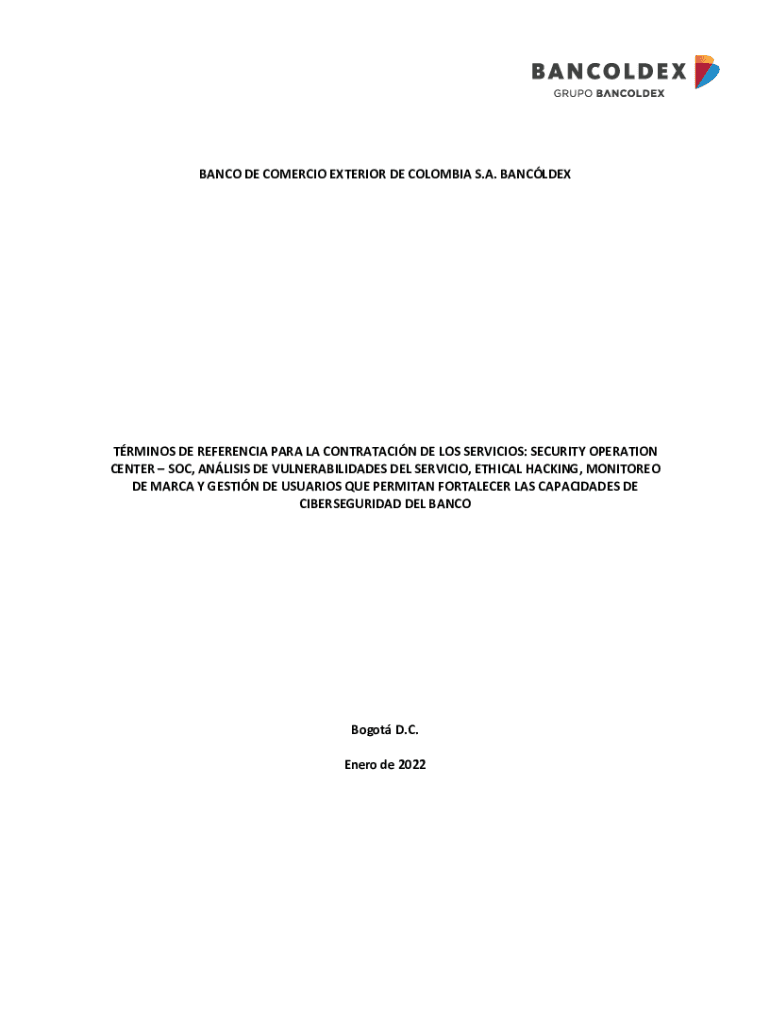 BANCOLDEX
GRUPO BANCOLDEX

BANCO DE COMERCIO EXTERIOR DE COLOMBIA S.A. BANCÓLDEX

TÉRMINOS DE REFERENCIA PARA LA CONTRATACIÓN DE LOS SERVICIOS: SECURITY OPERATION CENTER – SOC, ANÁLISIS DE VULNERABILIDADES DEL SERVICIO, ETHICAL HACKING, MONITOREO DE MARCA Y GESTIÓN DE USUARIOS QUE PERMITAN FORTALECER LAS CAPACIDADES DE CIBERSEGURIDAD DEL BANCO

Bogotá D.C.

Enero de 2022